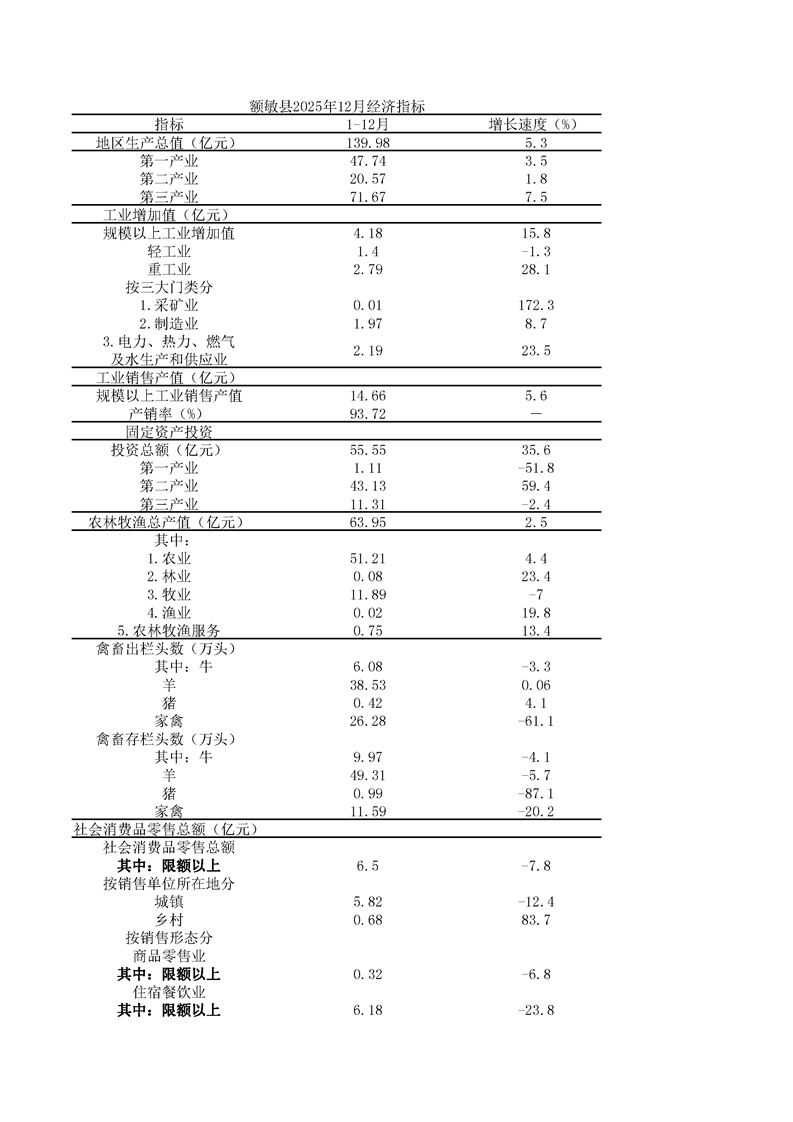 额敏县2025年12月经济指标

| 指标 | 1-12月 | 增长速度（%） |
|---|---|---|
| 地区生产总值（亿元） | 139.98 | 5.3 |
| 第一产业 | 47.74 | 3.5 |
| 第二产业 | 20.57 | 1.8 |
| 第三产业 | 71.67 | 7.5 |
| 工业增加值（亿元） | | |
| 规模以上工业增加值 | 4.18 | 15.8 |
| 轻工业 | 1.4 | -1.3 |
| 重工业 | 2.79 | 28.1 |
| 按三大门类分 | | |
| 1.采矿业 | 0.01 | 172.3 |
| 2.制造业 | 1.97 | 8.7 |
| 3.电力、热力、燃气及水生产和供应业 | 2.19 | 23.5 |
| 工业销售产值（亿元） | | |
| 规模以上工业销售产值 | 14.66 | 5.6 |
| 产销率（%） | 93.72 | — |
| 固定资产投资 | | |
| 投资总额（亿元） | 55.55 | 35.6 |
| 第一产业 | 1.11 | -51.8 |
| 第二产业 | 43.13 | 59.4 |
| 第三产业 | 11.31 | -2.4 |
| 农林牧渔总产值（亿元） | 63.95 | 2.5 |
| 其中： | | |
| 1.农业 | 51.21 | 4.4 |
| 2.林业 | 0.08 | 23.4 |
| 3.牧业 | 11.89 | -7 |
| 4.渔业 | 0.02 | 19.8 |
| 5.农林牧渔服务 | 0.75 | 13.4 |
| 禽畜出栏头数（万头） | | |
| 其中：牛 | 6.08 | -3.3 |
| 羊 | 38.53 | 0.06 |
| 猪 | 0.42 | 4.1 |
| 家禽 | 26.28 | -61.1 |
| 禽畜存栏头数（万头） | | |
| 其中：牛 | 9.97 | -4.1 |
| 羊 | 49.31 | -5.7 |
| 猪 | 0.99 | -87.1 |
| 家禽 | 11.59 | -20.2 |
| 社会消费品零售总额（亿元） | | |
| 社会消费品零售总额 | | |
| 其中：限额以上 | 6.5 | -7.8 |
| 按销售单位所在地分 | | |
| 城镇 | 5.82 | -12.4 |
| 乡村 | 0.68 | 83.7 |
| 按销售形态分 | | |
| 商品零售业 | | |
| 其中：限额以上 | 0.32 | -6.8 |
| 住宿餐饮业 | | |
| 其中：限额以上 | 6.18 | -23.8 |